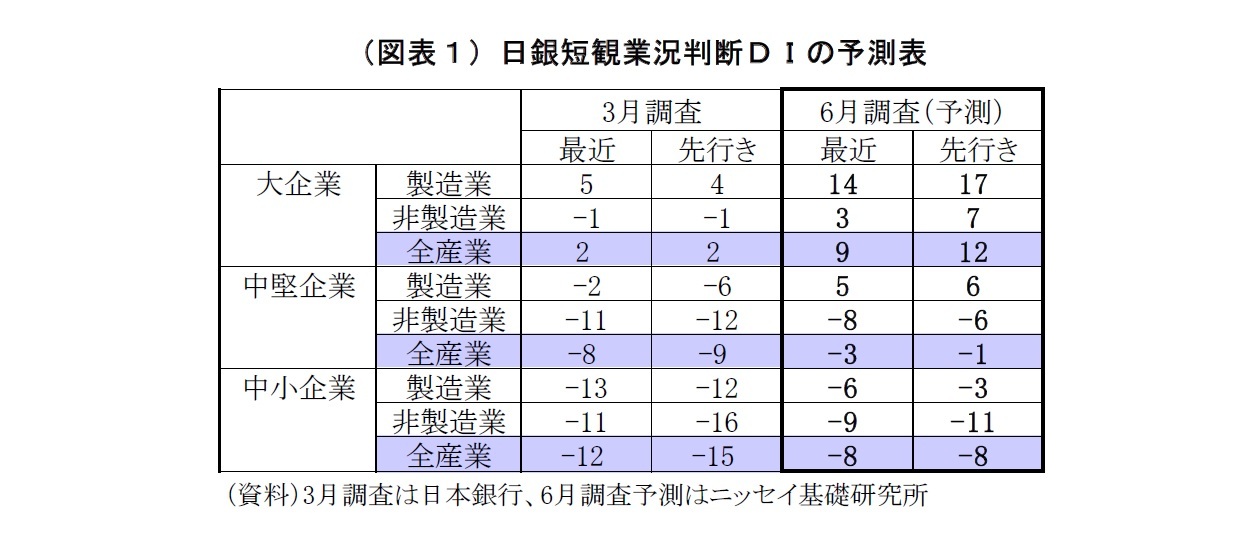 （図表１）日銀短観業況判断ＤＩの予測表

| | | 3月調査 | | 6月調査(予測) | |
|---|---|---|---|---|---|
| | | 最近 | 先行き | 最近 | 先行き |
| 大企業 | 製造業 | 5 | 4 | 14 | 17 |
| | 非製造業 | -1 | -1 | 3 | 7 |
| | 全産業 | 2 | 2 | 9 | 12 |
| 中堅企業 | 製造業 | -2 | -6 | 5 | 6 |
| | 非製造業 | -11 | -12 | -8 | -6 |
| | 全産業 | -8 | -9 | -3 | -1 |
| 中小企業 | 製造業 | -13 | -12 | -6 | -3 |
| | 非製造業 | -11 | -16 | -9 | -11 |
| | 全産業 | -12 | -15 | -8 | -8 |

(資料)3月調査は日本銀行、6月調査予測はニッセイ基礎研究所